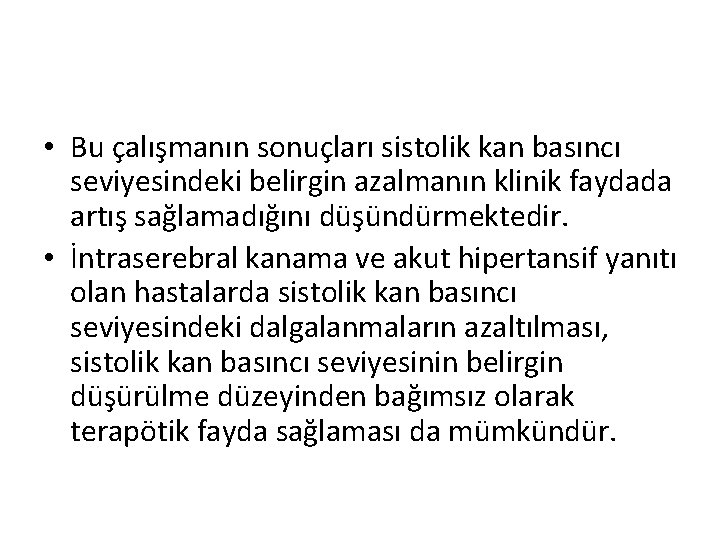 • Bu çalışmanın sonuçları sistolik kan basıncı seviyesindeki belirgin azalmanın klinik faydada artış sağlamadığını düşündürmektedir.

• İntraserebral kanama ve akut hipertansif yanıtı olan hastalarda sistolik kan basıncı seviyesindeki dalgalanmaların azaltılması, sistolik kan basıncı seviyesinin belirgin düşürülme düzeyinden bağımsız olarak terapötik fayda sağlaması da mümkündür.